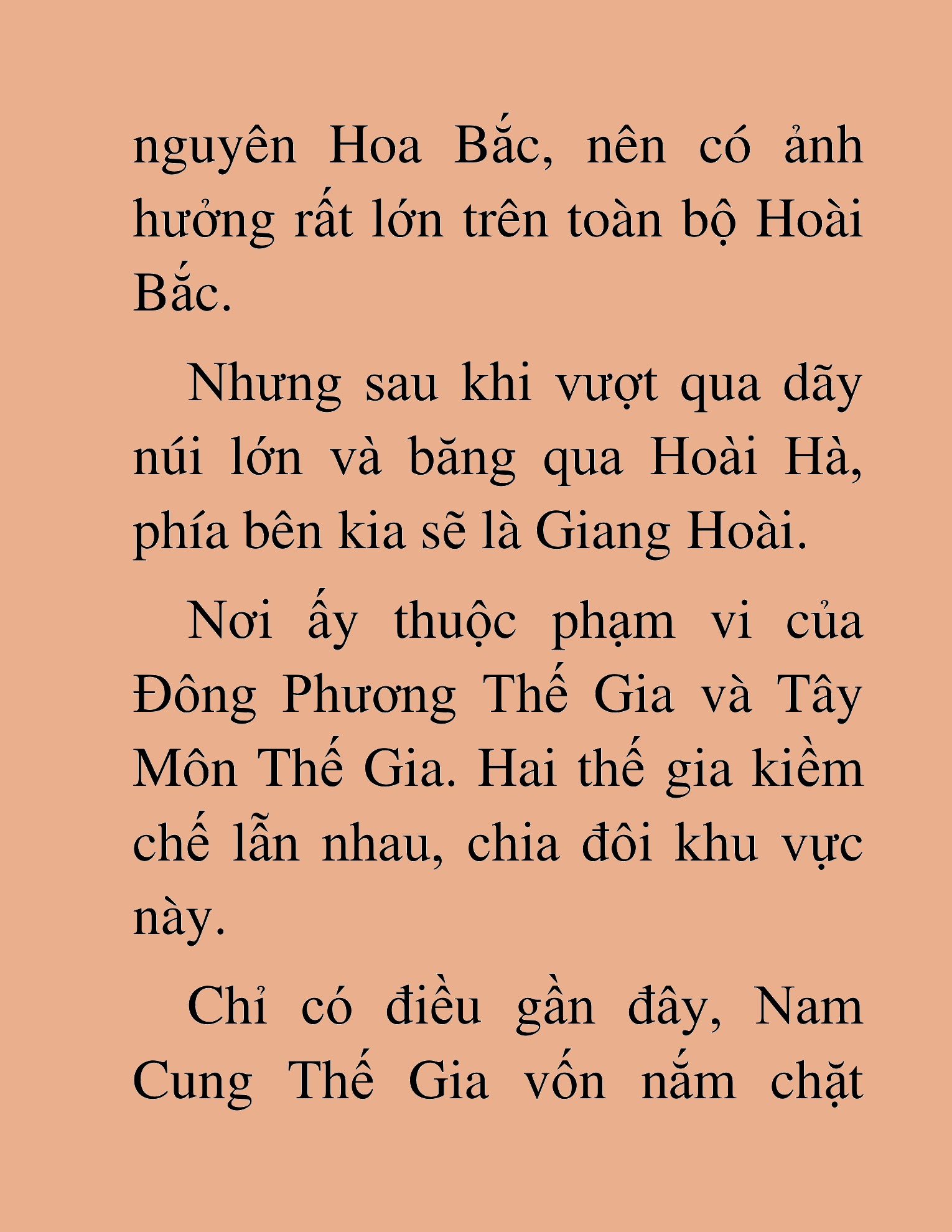 nguyên Hoa Bắc, nên có ảnh hưởng rất lớn trên toàn bộ Hoài Bắc.

Nhưng sau khi vượt qua dãy núi lớn và băng qua Hoài Hà, phía bên kia sẽ là Giang Hoài.

Nơi ấy thuộc phạm vi của Đông Phương Thế Gia và Tây Môn Thế Gia. Hai thế gia kiềm chế lẫn nhau, chia đôi khu vực này.

Chỉ có điều gần đây, Nam Cung Thế Gia vốn nắm chặt